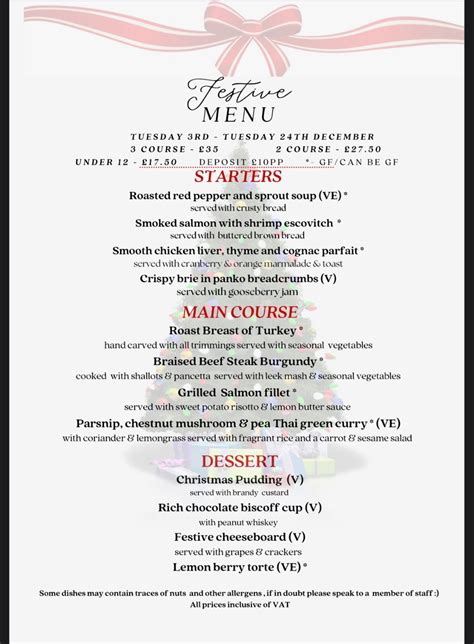 Festive
MENU

TUESDAY 3RD - TUESDAY 24TH DECEMBER
3 COURSE - £35 2 COURSE - £27.50
UNDER 12 - £17.50 DEPOSIT £10PP *- GF/CAN BE GF

STARTERS

Roasted red pepper and sprout soup (VE) *
served with crusty bread

Smoked salmon with shrimp escovitch *
served with buttered brown bread

Smooth chicken liver, thyme and cognac parfait *
served with cranberry & orange marmalade & toast

Crispy brie in panko breadcrumbs (V)
served with gooseberry jam

MAIN COURSE

Roast Breast of Turkey *
hand carved with all trimmings served with seasonal vegetables

Braised Beef Steak Burgundy *
cooked with shallots & pancetta served with leek mash & seasonal vegetables

Grilled Salmon fillet *
served with sweet potato risotto & lemon butter sauce

Parsnip, chestnut mushroom & pea Thai green curry * (VE)
with coriander & lemongrass served with fragrant rice and a carrot & sesame salad

DESSERT

Christmas Pudding (V)
served with brandy custard

Rich chocolate biscoff cup (V)
with peanut whiskey

Festive cheeseboard (V)
served with grapes & crackers

Lemon berry torte (VE) *

Some dishes may contain traces of nuts and other allergens , if in doubt please speak to a member of staff :)
All prices inclusive of VAT